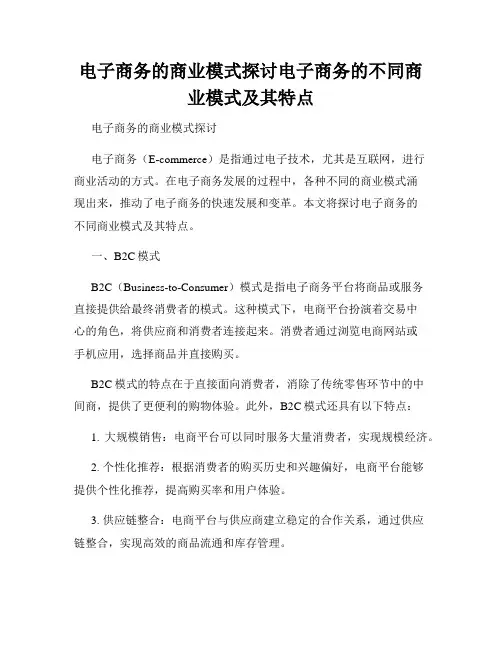 电子商务的商业模式探讨电子商务的不同商业模式及其特点

电子商务的商业模式探讨

电子商务（E-commerce）是指通过电子技术，尤其是互联网，进行商业活动的方式。在电子商务发展的过程中，各种不同的商业模式涌现出来，推动了电子商务的快速发展和变革。本文将探讨电子商务的不同商业模式及其特点。

一、B2C 模式

B2C（Business-to-Consumer）模式是指电子商务平台将商品或服务直接提供给最终消费者的模式。这种模式下，电商平台扮演着交易中心的角色，将供应商和消费者连接起来。消费者通过浏览电商网站或手机应用，选择商品并直接购买。

B2C 模式的特点在于直接面向消费者，消除了传统零售环节中的中间商，提供了更便利的购物体验。此外，B2C 模式还具有以下特点：

1. 大规模销售：电商平台可以同时服务大量消费者，实现规模经济。

2. 个性化推荐：根据消费者的购买历史和兴趣偏好，电商平台能够提供个性化推荐，提高购买率和用户体验。

3. 供应链整合：电商平台与供应商建立稳定的合作关系，通过供应链整合，实现高效的商品流通和库存管理。